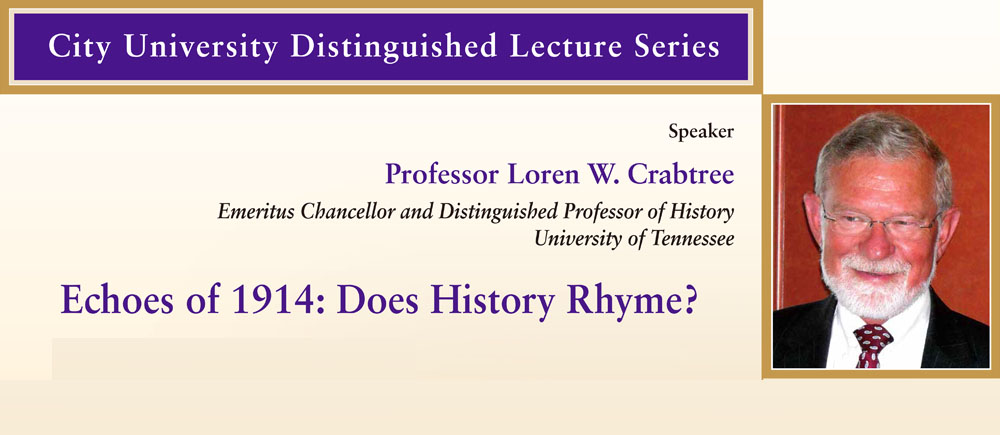 City University Distinguished Lecture Series

Speaker

Professor Loren W. Crabtree

Emeritus Chancellor and Distinguished Professor of History
University of Tennessee

Echoes of 1914: Does History Rhyme?